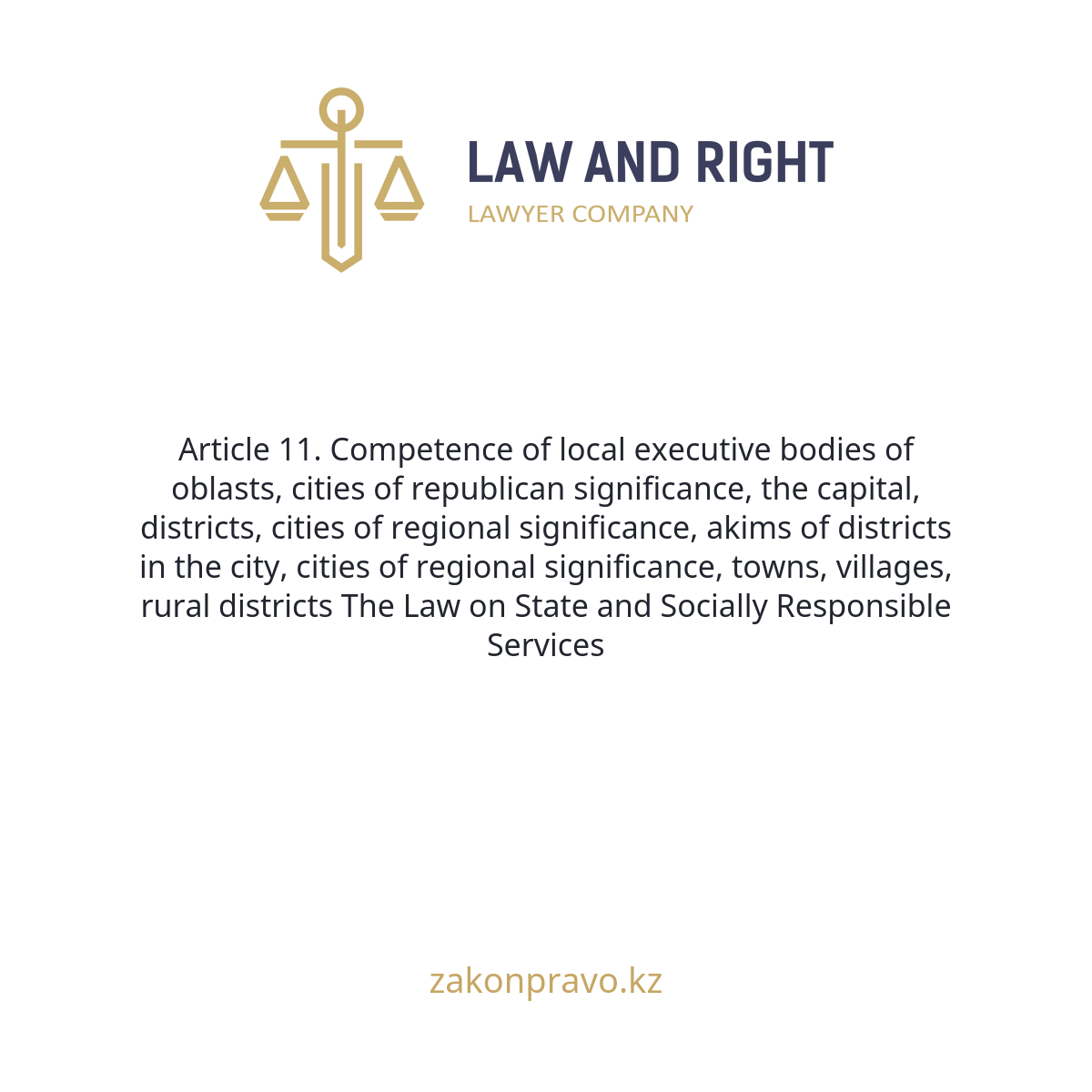 LAW AND RIGHT
LAWYER COMPANY

Article 11. Competence of local executive bodies of oblasts, cities of republican significance, the capital, districts, cities of regional significance, akims of districts in the city, cities of regional significance, towns, villages, rural districts The Law on State and Socially Responsible Services

zakonpravo.kz